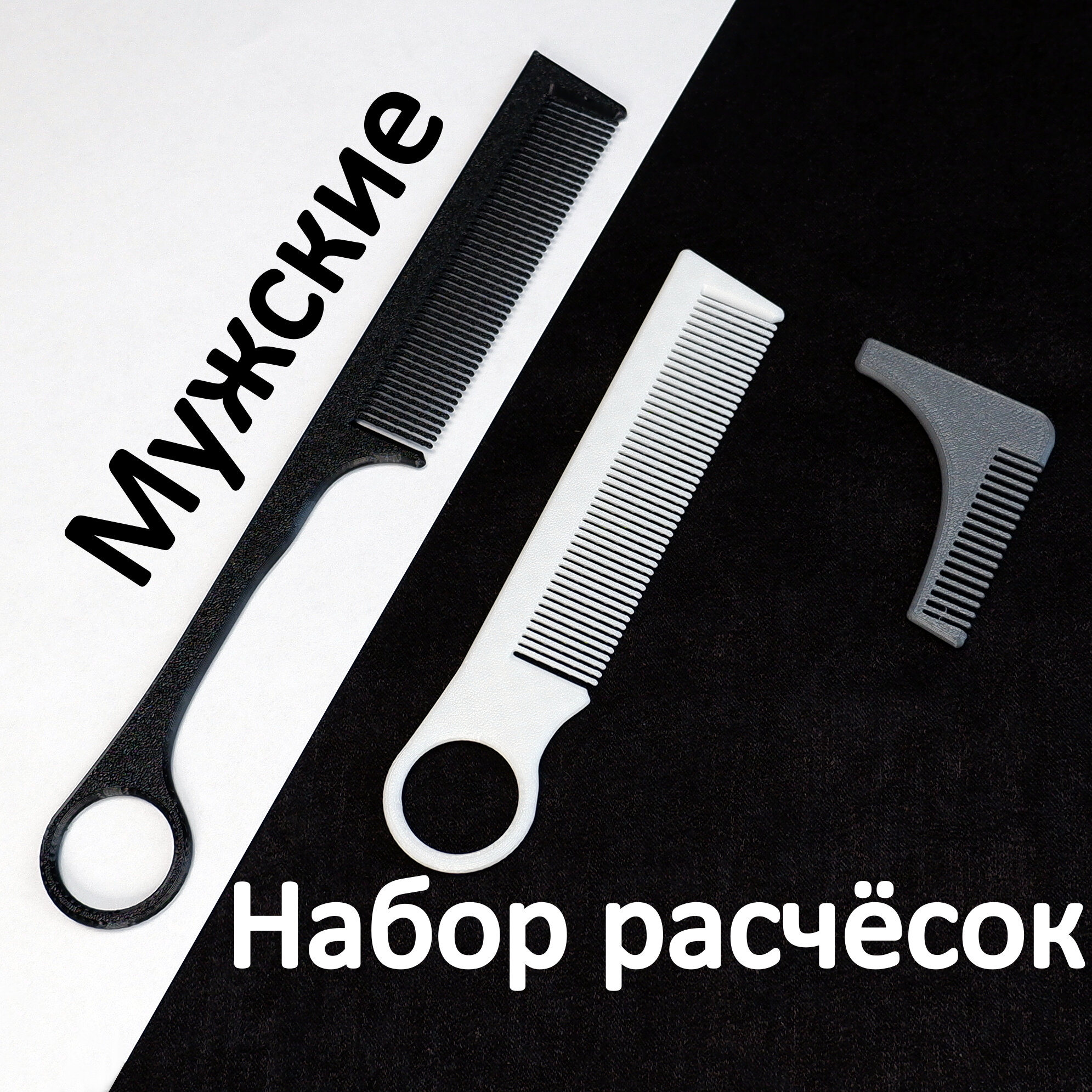 Мужские

Набор расчёсок